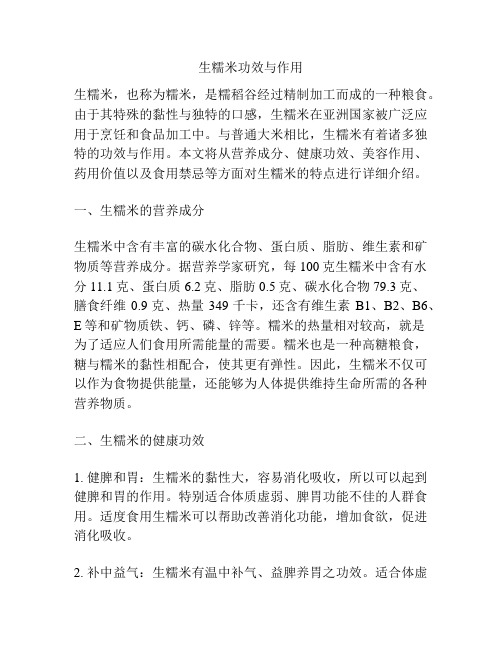 生糯米功效与作用

生糯米，也称为糯米，是糯稻谷经过精制加工而成的一种粮食。由于其特殊的黏性与独特的口感，生糯米在亚洲国家被广泛应用于烹饪和食品加工中。与普通大米相比，生糯米有着诸多独特的功效与作用。本文将从营养成分、健康功效、美容作用、药用价值以及食用禁忌等方面对生糯米的特点进行详细介绍。

一、生糯米的营养成分

生糯米中含有丰富的碳水化合物、蛋白质、脂肪、维生素和矿物质等营养成分。据营养学家研究，每 100 克生糯米中含有水分 11.1 克、蛋白质 6.2 克、脂肪 0.5 克、碳水化合物 79.3 克、膳食纤维 0.9 克、热量 349 千卡，还含有维生素 B1、B2、B6、E 等和矿物质铁、钙、磷、锌等。糯米的热量相对较高，就是为了适应人们食用所需能量的需要。糯米也是一种高糖粮食，糖与糯米的黏性相配合，使其更有弹性。因此，生糯米不仅可以作为食物提供能量，还能够为人体提供维持生命所需的各种营养物质。

二、生糯米的健康功效

1. 健脾和胃：生糯米的黏性大，容易消化吸收，所以可以起到健脾和胃的作用。特别适合体质虚弱、脾胃功能不佳的人群食用。适度食用生糯米可以帮助改善消化功能，增加食欲，促进消化吸收。

2. 补中益气：生糯米有温中补气、益脾养胃之功效。适合体虚